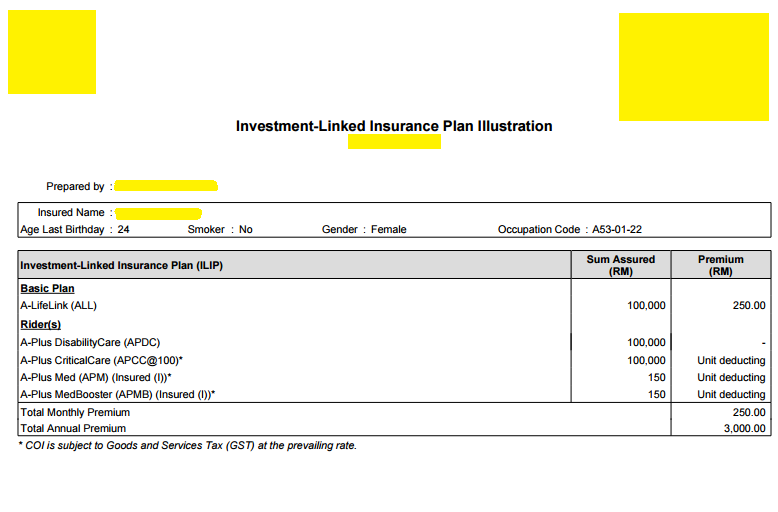 Investment-Linked Insurance Plan Illustration

Prepared by :

Insured Name :
Age Last Birthday : 24 Smoker : No Gender : Female Occupation Code : A53-01-22

| Investment-Linked Insurance Plan (ILIP) | Sum Assured (RM) | Premium (RM) |
|---|---|---|
| **Basic Plan** | | |
| A-LifeLink (ALL) | 100,000 | 250.00 |
| **Rider(s)** | | |
| A-Plus DisabilityCare (APDC) | 100,000 | - |
| A-Plus CriticalCare (APCC@100)* | 100,000 | Unit deducting |
| A-Plus Med (APM) (Insured (I))* | 150 | Unit deducting |
| A-Plus MedBooster (APMB) (Insured (I))* | 150 | Unit deducting |
| Total Monthly Premium | | 250.00 |
| Total Annual Premium | | 3,000.00 |

* COI is subject to Goods and Services Tax (GST) at the prevailing rate.